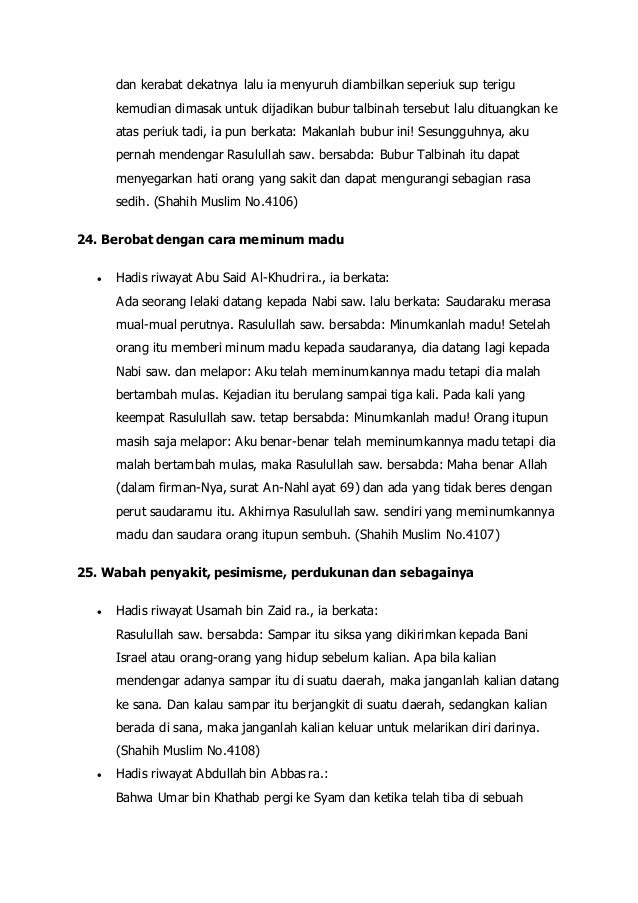 dan kerabat dekatnya lalu ia menyuruh diambilkan seperiuk sup terigu kemudian dimasak untuk dijadikan bubur talbinah tersebut lalu dituangkan ke atas periuk tadi, ia pun berkata: Makanlah bubur ini! Sesungguhnya, aku pernah mendengar Rasulullah saw. bersabda: Bubur Talbinah itu dapat menyegarkan hati orang yang sakit dan dapat mengurangi sebagian rasa sedih. (Shahih Muslim No.4106)

24. Berobat dengan cara meminum madu

• Hadis riwayat Abu Said Al-Khudri ra., ia berkata:
Ada seorang lelaki datang kepada Nabi saw. lalu berkata: Saudaraku merasa mual-mual perutnya. Rasulullah saw. bersabda: Minumkanlah madu! Setelah orang itu memberi minum madu kepada saudaranya, dia datang lagi kepada Nabi saw. dan melapor: Aku telah meminumkannya madu tetapi dia malah bertambah mulas. Kejadian itu berulang sampai tiga kali. Pada kali yang keempat Rasulullah saw. tetap bersabda: Minumkanlah madu! Orang itupun masih saja melapor: Aku benar-benar telah meminumkannya madu tetapi dia malah bertambah mulas, maka Rasulullah saw. bersabda: Maha benar Allah (dalam firman-Nya, surat An-Nahl ayat 69) dan ada yang tidak beres dengan perut saudaramu itu. Akhirnya Rasulullah saw. sendiri yang meminumkannya madu dan saudara orang itupun sembuh. (Shahih Muslim No.4107)

25. Wabah penyakit, pesimisme, perdukunan dan sebagainya

• Hadis riwayat Usamah bin Zaid ra., ia berkata:
Rasulullah saw. bersabda: Sampar itu siksa yang dikirimkan kepada Bani Israel atau orang-orang yang hidup sebelum kalian. Apa bila kalian mendengar adanya sampar itu di suatu daerah, maka janganlah kalian datang ke sana. Dan kalau sampar itu berjangkit di suatu daerah, sedangkan kalian berada di sana, maka janganlah kalian keluar untuk melarikan diri darinya. (Shahih Muslim No.4108)

• Hadis riwayat Abdullah bin Abbas ra.:
Bahwa Umar bin Khathab pergi ke Syam dan ketika telah tiba di sebuah